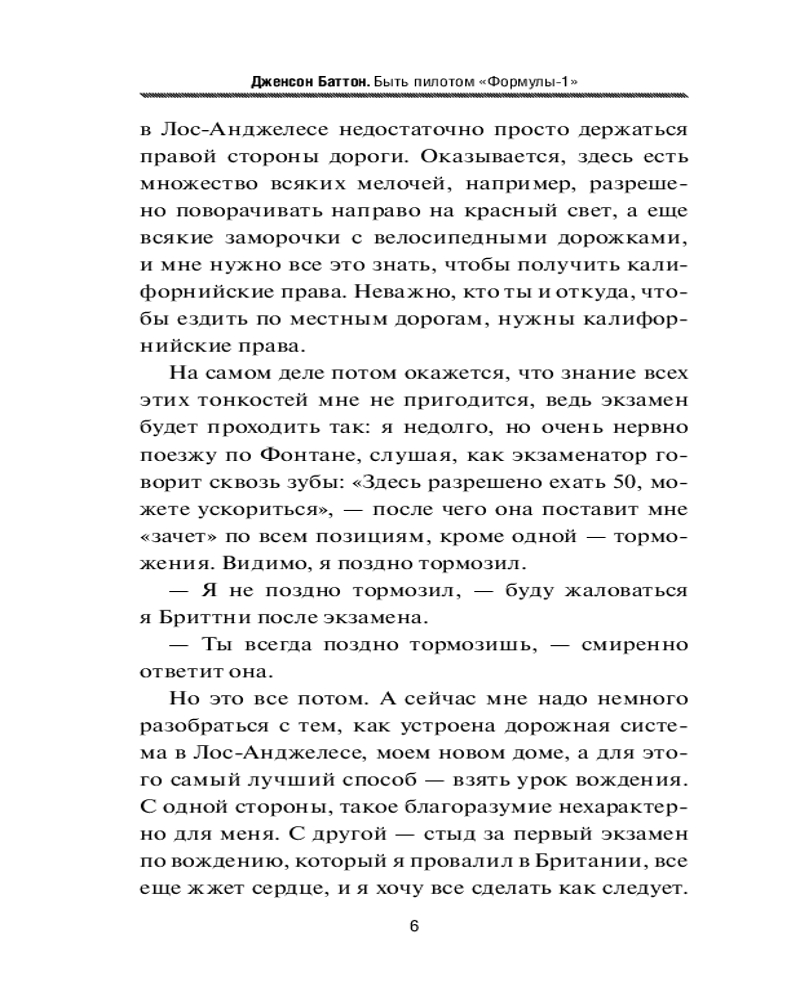 Дженсон Баттон. Быть пилотом «Формулы-1»

в Лос-Анджелесе недостаточно просто держаться правой стороны дороги. Оказывается, здесь есть множество всяких мелочей, например, разрешено поворачивать направо на красный свет, а еще всякие заморочки с велосипедными дорожками, и мне нужно все это знать, чтобы получить калифорнийские права. Неважно, кто ты и откуда, чтобы ездить по местным дорогам, нужны калифорнийские права.

На самом деле потом окажется, что знание всех этих тонкостей мне не пригодится, ведь экзамен будет проходить так: я недолго, но очень нервно поезжу по Фонтане, слушая, как экзаменатор говорит сквозь зубы: «Здесь разрешено ехать 50, можете ускориться», — после чего она поставит мне «зачет» по всем позициям, кроме одной — торможения. Видимо, я поздно тормозил.

— Я не поздно тормозил, — буду жаловаться я Бриттни после экзамена.

— Ты всегда поздно тормозишь, — смиренно ответит она.

Но это все потом. А сейчас мне надо немного разобраться с тем, как устроена дорожная система в Лос-Анджелесе, моем новом доме, а для этого самый лучший способ — взять урок вождения. С одной стороны, такое благоразумие нехарактерно для меня. С другой — стыд за первый экзамен по вождению, который я провалил в Британии, все еще жжет сердце, и я хочу все сделать как следует.

6